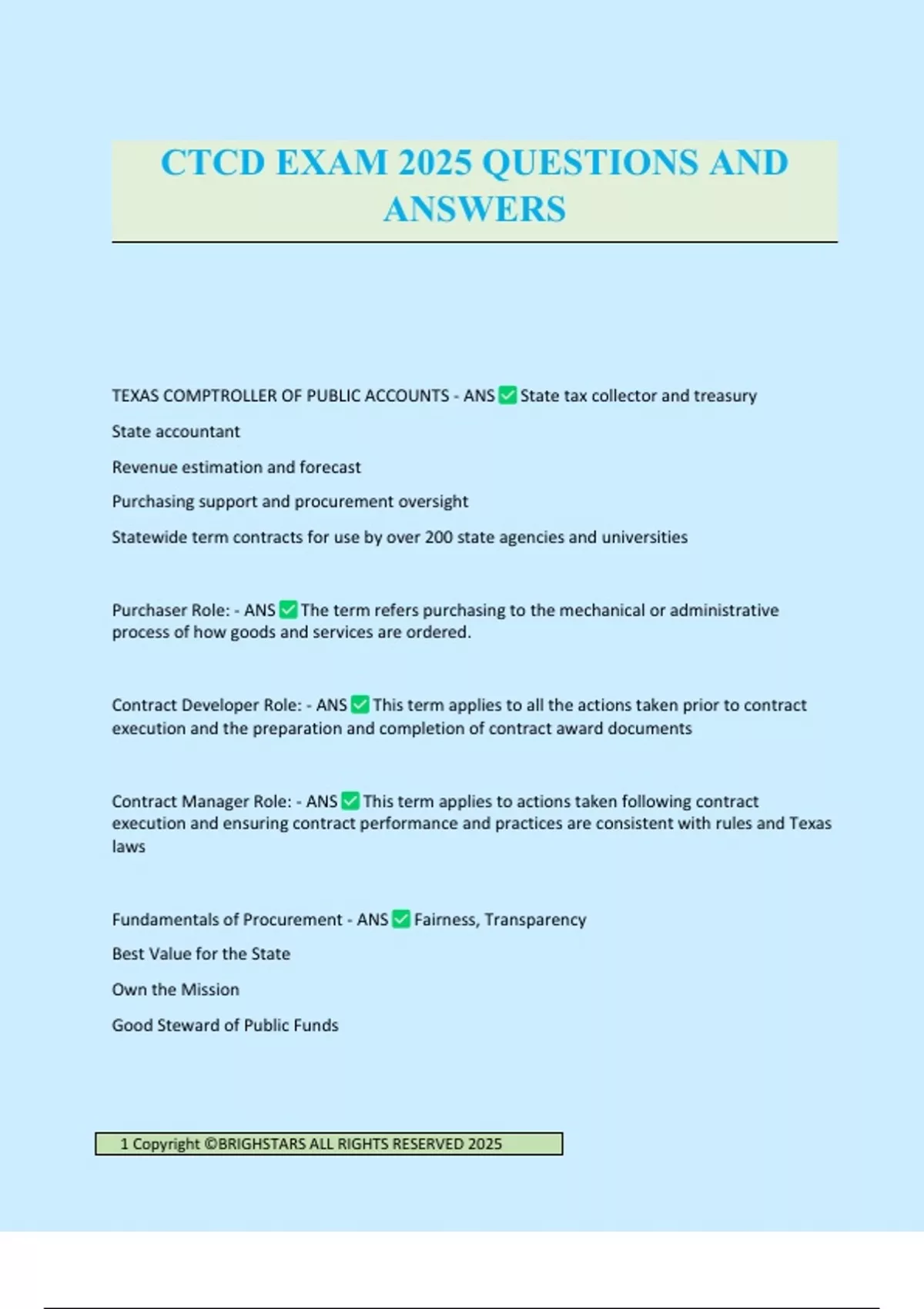 CTCD EXAM 2025 QUESTIONS AND ANSWERS

TEXAS COMPTROLLER OF PUBLIC ACCOUNTS - ANS ✅ State tax collector and treasury

State accountant

Revenue estimation and forecast

Purchasing support and procurement oversight

Statewide term contracts for use by over 200 state agencies and universities

Purchaser Role: - ANS ✅ The term refers purchasing to the mechanical or administrative process of how goods and services are ordered.

Contract Developer Role: - ANS ✅ This term applies to all the actions taken prior to contract execution and the preparation and completion of contract award documents

Contract Manager Role: - ANS ✅ This term applies to actions taken following contract execution and ensuring contract performance and practices are consistent with rules and Texas laws

Fundamentals of Procurement - ANS ✅ Fairness, Transparency

Best Value for the State

Own the Mission

Good Steward of Public Funds

1 Copyright ©BRIGHSTARS ALL RIGHTS RESERVED 2025